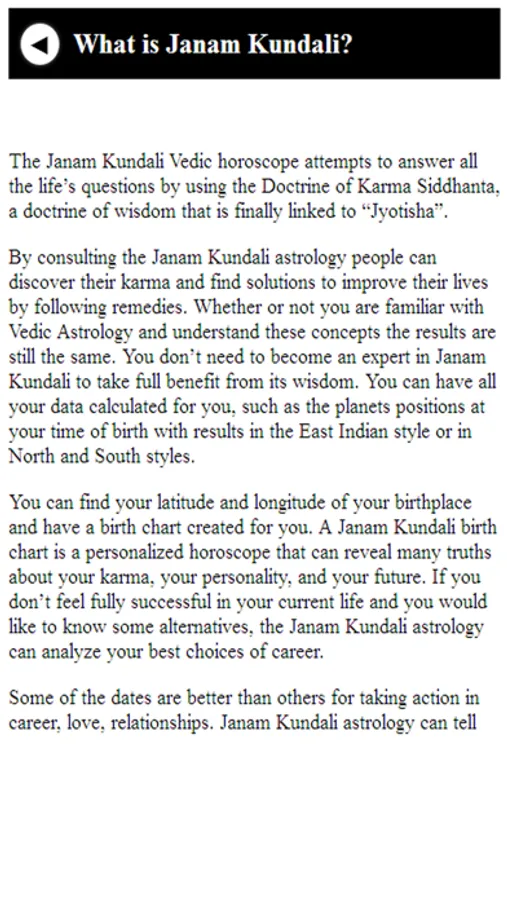 What is Janam Kundali?

The Janam Kundali Vedic horoscope attempts to answer all the life's questions by using the Doctrine of Karma Siddhanta, a doctrine of wisdom that is finally linked to "Jyotisha".

By consulting the Janam Kundali astrology people can discover their karma and find solutions to improve their lives by following remedies. Whether or not you are familiar with Vedic Astrology and understand these concepts the results are still the same. You don't need to become an expert in Janam Kundali to take full benefit from its wisdom. You can have all your data calculated for you, such as the planets positions at your time of birth with results in the East Indian style or in North and South styles.

You can find your latitude and longitude of your birthplace and have a birth chart created for you. A Janam Kundali birth chart is a personalized horoscope that can reveal many truths about your karma, your personality, and your future. If you don't feel fully successful in your current life and you would like to know some alternatives, the Janam Kundali astrology can analyze your best choices of career.

Some of the dates are better than others for taking action in career, love, relationships. Janam Kundali astrology can tell